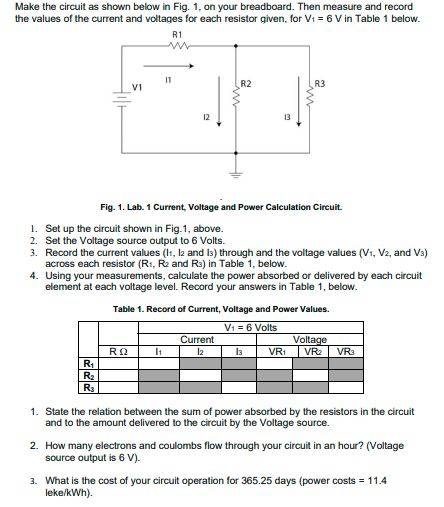 Make the circuit as shown below in Fig. 1, on your breadboard. Then measure and record the values of the current and voltages for each resistor given, for $V_1 = 6$ V in Table 1 below.

R1
I1
V1
R2
R3
I2
I3

Fig. 1. Lab. 1 Current, Voltage and Power Calculation Circuit.

1. Set up the circuit shown in Fig.1, above.
2. Set the Voltage source output to 6 Volts.
3. Record the current values ($I_1$, $I_2$ and $I_3$) through and the voltage values ($V_1$, $V_2$, and $V_3$) across each resistor ($R_1$, $R_2$ and $R_3$) in Table 1, below.
4. Using your measurements, calculate the power absorbed or delivered by each circuit element at each voltage level. Record your answers in Table 1, below.

Table 1. Record of Current, Voltage and Power Values.

| | | $V_1 = 6$ Volts | | | | | |
|---|---|---|---|---|---|---|---|
| | | Current | | | Voltage | | |
| | R Ω | $I_1$ | $I_2$ | $I_3$ | $VR_1$ | $VR_2$ | $VR_3$ |
| $R_1$ | | | | | | | |
| $R_2$ | | | | | | | |
| $R_3$ | | | | | | | |

1. State the relation between the sum of power absorbed by the resistors in the circuit and to the amount delivered to the circuit by the Voltage source.

2. How many electrons and coulombs flow through your circuit in an hour? (Voltage source output is 6 V).

3. What is the cost of your circuit operation for 365.25 days (power costs = 11.4 leke/kWh).